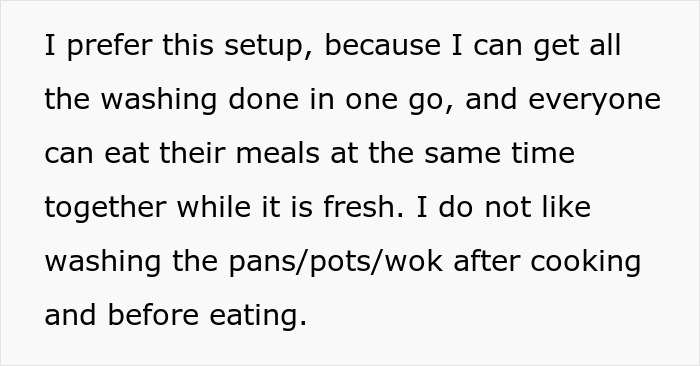 I prefer this setup, because I can get all the washing done in one go, and everyone can eat their meals at the same time together while it is fresh. I do not like washing the pans/pots/wok after cooking and before eating.